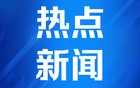 热点
新闻